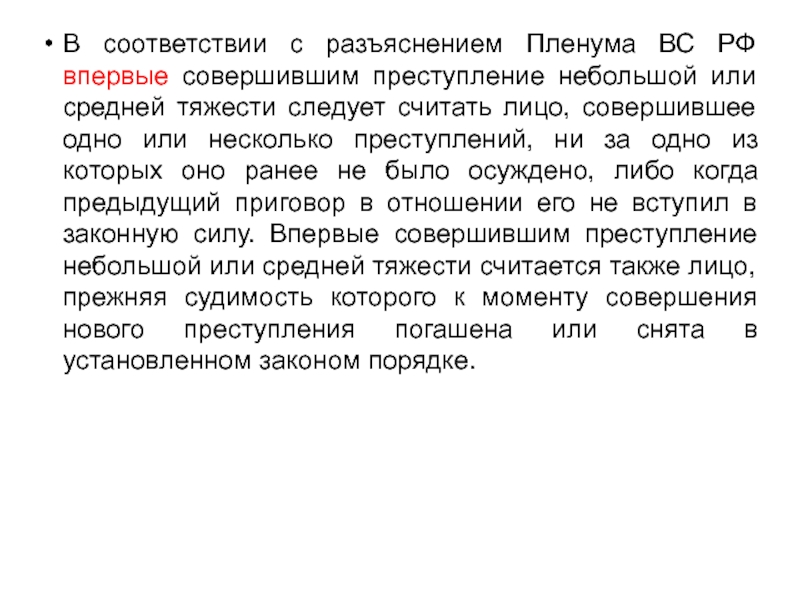 • В соответствии с разъяснением Пленума ВС РФ впервые совершившим преступление небольшой или средней тяжести следует считать лицо, совершившее одно или несколько преступлений, ни за одно из которых оно ранее не было осуждено, либо когда предыдущий приговор в отношении его не вступил в законную силу. Впервые совершившим преступление небольшой или средней тяжести считается также лицо, прежняя судимость которого к моменту совершения нового преступления погашена или снята в установленном законом порядке.